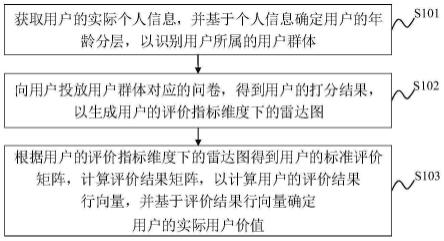 获取用户的实际个人信息，并基于个人信息确定用户的年龄分层，以识别用户所属的用户群体

S101

向用户投放用户群体对应的问卷，得到用户的打分结果，以生成用户的评价指标维度下的雷达图

S102

根据用户的评价指标维度下的雷达图得到用户的标准评价矩阵，计算评价结果矩阵，以计算用户的评价结果行向量，并基于评价结果行向量确定用户的实际用户价值

S103